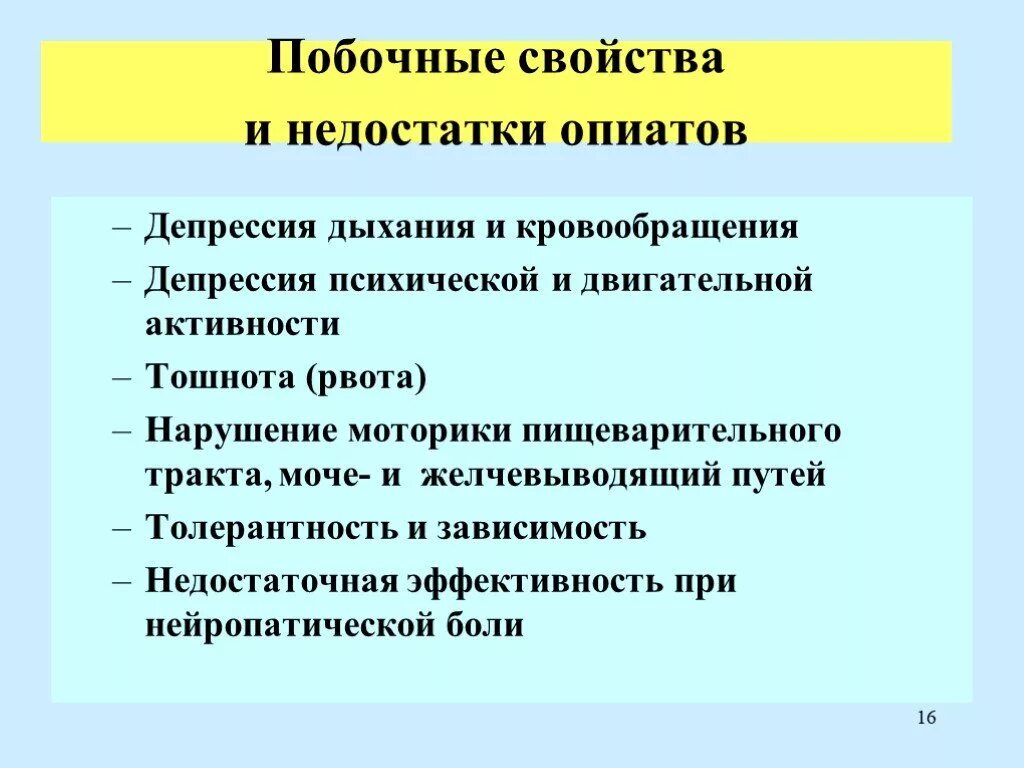 Побочные свойства и недостатки опиатов

– Депрессия дыхания и кровообращения
– Депрессия психической и двигательной активности
– Тошнота (рвота)
– Нарушение моторики пищеварительного тракта, моче- и желчевыводящий путей
– Толерантность и зависимость
– Недостаточная эффективность при нейропатической боли

16